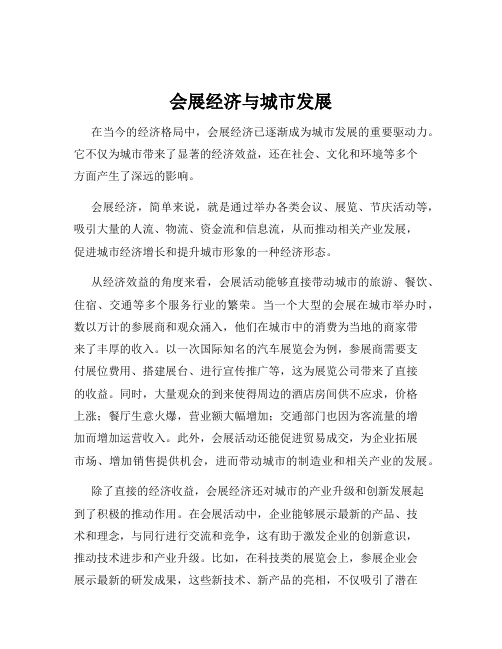 会展经济与城市发展

在当今的经济格局中，会展经济已逐渐成为城市发展的重要驱动力。它不仅为城市带来了显著的经济效益，还在社会、文化和环境等多个方面产生了深远的影响。

会展经济，简单来说，就是通过举办各类会议、展览、节庆活动等，吸引大量的人流、物流、资金流和信息流，从而推动相关产业发展，促进城市经济增长和提升城市形象的一种经济形态。

从经济效益的角度来看，会展活动能够直接带动城市的旅游、餐饮、住宿、交通等多个服务行业的繁荣。当一个大型的会展在城市举办时，数以万计的参展商和观众涌入，他们在城市中的消费为当地的商家带来了丰厚的收入。以一次国际知名的汽车展览会为例，参展商需要支付展位费用、搭建展台、进行宣传推广等，这为展览公司带来了直接的收益。同时，大量观众的到来使得周边的酒店房间供不应求，价格上涨；餐厅生意火爆，营业额大幅增加；交通部门也因为客流量的增加而增加运营收入。此外，会展活动还能促进贸易成交，为企业拓展市场、增加销售提供机会，进而带动城市的制造业和相关产业的发展。

除了直接的经济收益，会展经济还对城市的产业升级和创新发展起到了积极的推动作用。在会展活动中，企业能够展示最新的产品、技术和理念，与同行进行交流和竞争，这有助于激发企业的创新意识，推动技术进步和产业升级。比如，在科技类的展览会上，参展企业会展示最新的研发成果，这些新技术、新产品的亮相，不仅吸引了潜在